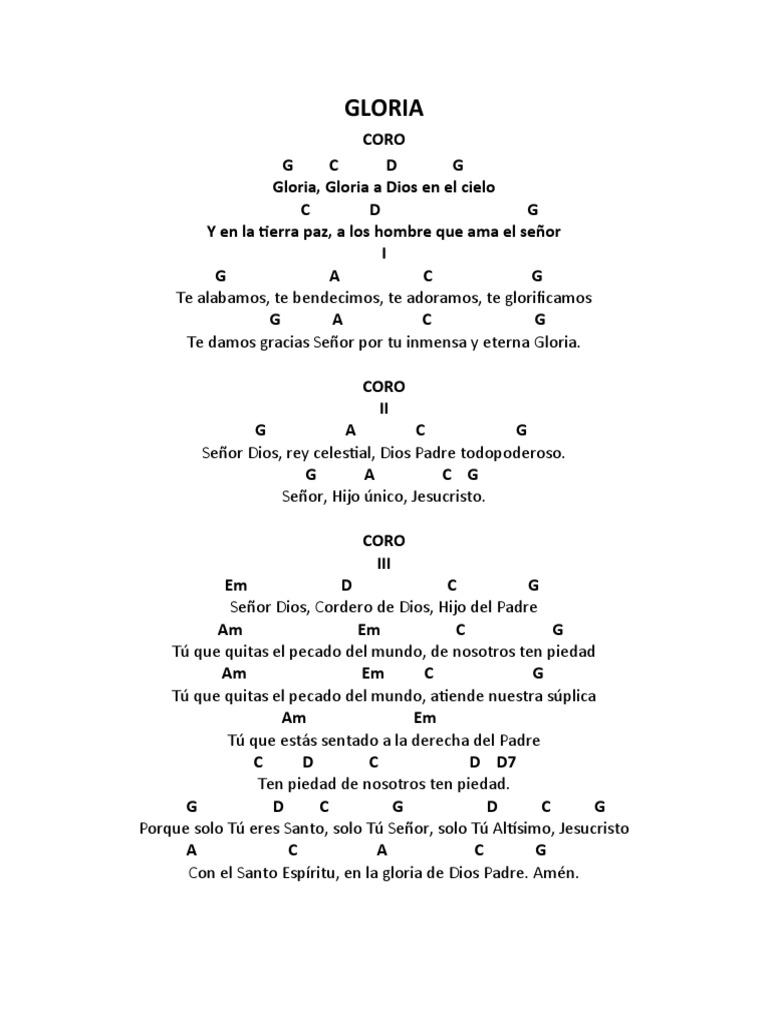 GLORIA

CORO

G C D G
Gloria, Gloria a Dios en el cielo
C D G
Y en la tierra paz, a los hombre que ama el señor
I
G A C G
Te alabamos, te bendecimos, te adoramos, te glorificamos
G A C G
Te damos gracias Señor por tu inmensa y eterna Gloria.

CORO
II
G A C G
Señor Dios, rey celestial, Dios Padre todopoderoso.
G A C G
Señor, Hijo único, Jesucristo.

CORO
III
Em D C G
Señor Dios, Cordero de Dios, Hijo del Padre
Am Em C G
Tú que quitas el pecado del mundo, de nosotros ten piedad
Am Em C G
Tú que quitas el pecado del mundo, atiende nuestra súplica
Am Em
Tú que estás sentado a la derecha del Padre
C D C D D7
Ten piedad de nosotros ten piedad.
G D C G D C G
Porque solo Tú eres Santo, solo Tú Señor, solo Tú Altísimo, Jesucristo
A C A C G
Con el Santo Espíritu, en la gloria de Dios Padre. Amén.